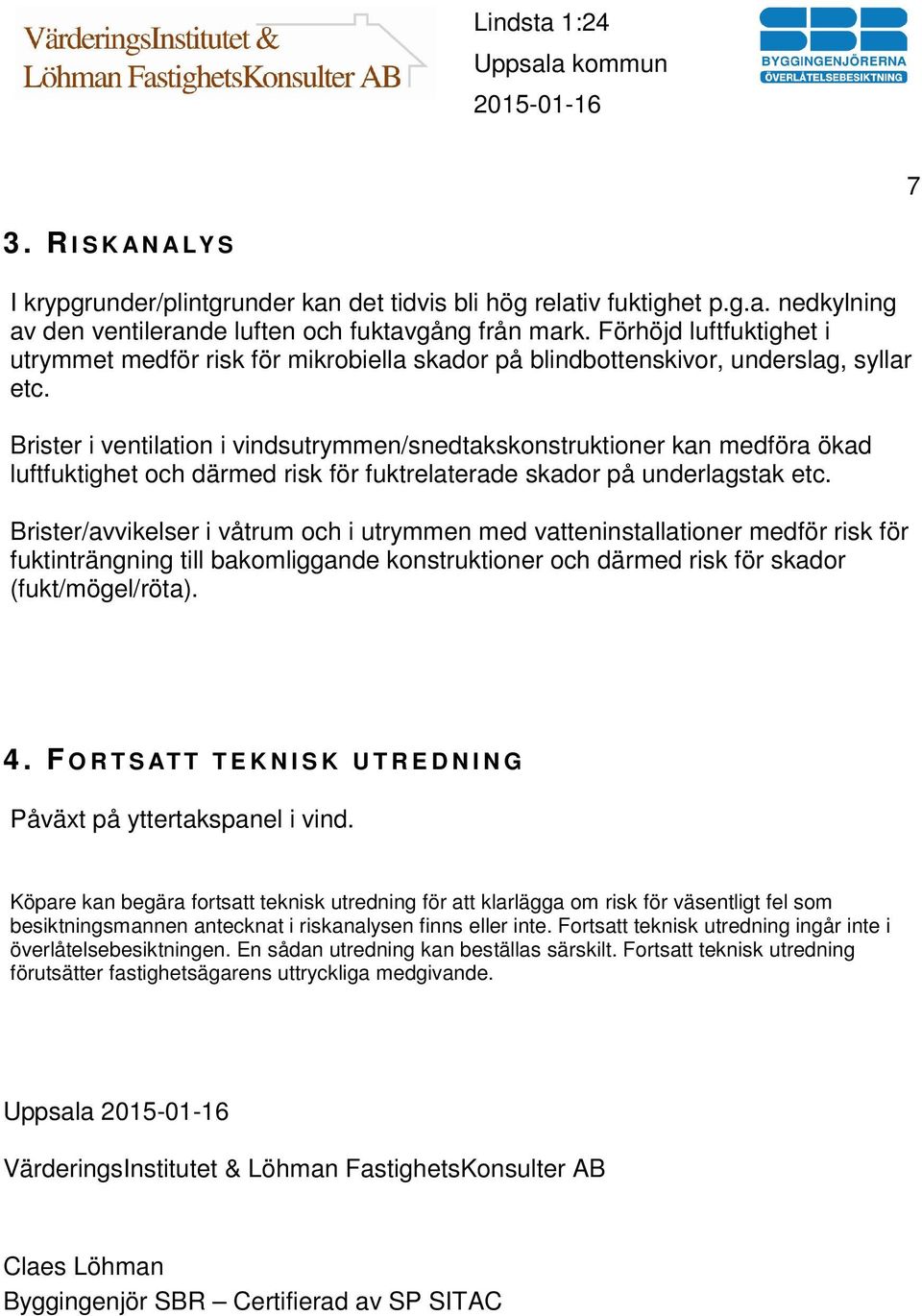 VärderingsInstitutet &
Löhman FastighetsKonsulter AB

Lindsta 1:24
Uppsala kommun
2015-01-16

SBR
BYGGINGENJÖRERNA
ÖVERLÅTELSEBESIKTNING

7

3. RISKANALYS

I krypgrunder/plintgrunder kan det tidvis bli hög relativ fuktighet p.g.a. nedkylning av den ventilerande luften och fuktavgång från mark. Förhöjd luftfuktighet i utrymmet medför risk för mikrobiella skador på blindbottenskivor, underslag, syllar etc.

Brister i ventilation i vindsutrymmen/snedtakskonstruktioner kan medföra ökad luftfuktighet och därmed risk för fuktrelaterade skador på underlagstak etc.

Brister/avvikelser i våtrum och i utrymmen med vatteninstallationer medför risk för fuktinträngning till bakomliggande konstruktioner och därmed risk för skador (fukt/mögel/röta).

4. FORTSATT TEKNISK UTREDNING

Påväxt på yttertakspanel i vind.

Köpare kan begära fortsatt teknisk utredning för att klarlägga om risk för väsentligt fel som besiktningsmannen antecknat i riskanalysen finns eller inte. Fortsatt teknisk utredning ingår inte i överlåtelsebesiktningen. En sådan utredning kan beställas särskilt. Fortsatt teknisk utredning förutsätter fastighetsägarens uttryckliga medgivande.

Uppsala 2015-01-16

VärderingsInstitutet & Löhman FastighetsKonsulter AB

Claes Löhman
Byggingenjör SBR – Certifierad av SP SITAC